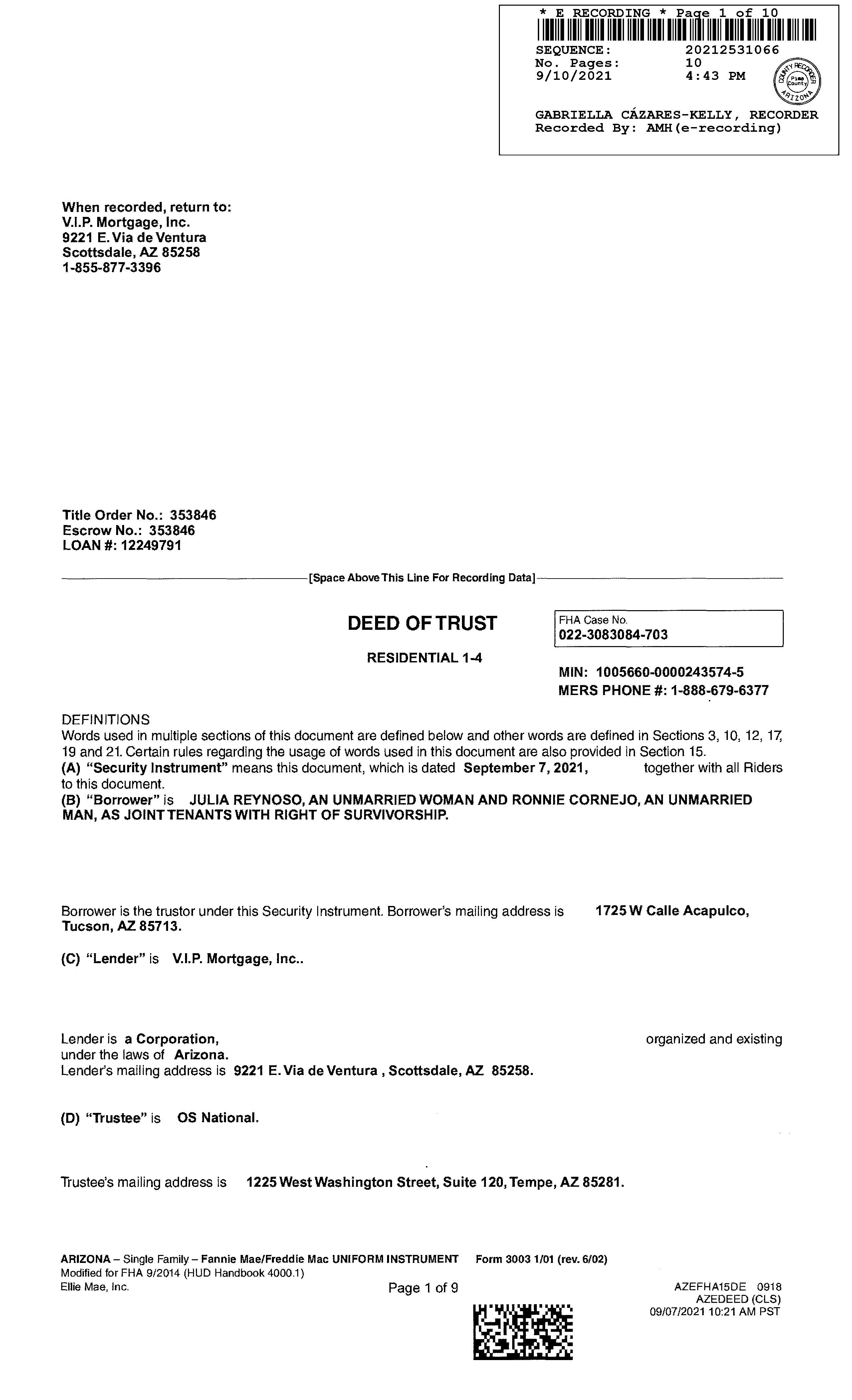 * E RECORDING * Page 1 of 10
SEQUENCE: 20212531066
No. Pages: 10
9/10/2021 4:43 PM
COUNTY RECORDER Pima County ARIZONA
GABRIELLA CÁZARES-KELLY, RECORDER
Recorded By: AMH(e-recording)

When recorded, return to:
V.I.P. Mortgage, Inc.
9221 E. Via de Ventura
Scottsdale, AZ 85258
1-855-877-3396

Title Order No.: 353846
Escrow No.: 353846
LOAN #: 12249791

[Space Above This Line For Recording Data]

DEED OF TRUST

RESIDENTIAL 1-4

FHA Case No.
022-3083084-703

MIN: 1005660-0000243574-5
MERS PHONE #: 1-888-679-6377

DEFINITIONS
Words used in multiple sections of this document are defined below and other words are defined in Sections 3, 10, 12, 17, 19 and 21. Certain rules regarding the usage of words used in this document are also provided in Section 15.
(A) "Security Instrument" means this document, which is dated September 7, 2021, together with all Riders to this document.
(B) "Borrower" is JULIA REYNOSO, AN UNMARRIED WOMAN AND RONNIE CORNEJO, AN UNMARRIED MAN, AS JOINT TENANTS WITH RIGHT OF SURVIVORSHIP.

Borrower is the trustor under this Security Instrument. Borrower's mailing address is 1725 W Calle Acapulco, Tucson, AZ 85713.

(C) "Lender" is V.I.P. Mortgage, Inc..

Lender is a Corporation, organized and existing under the laws of Arizona.
Lender's mailing address is 9221 E. Via de Ventura , Scottsdale, AZ 85258.

(D) "Trustee" is OS National.

Trustee's mailing address is 1225 West Washington Street, Suite 120, Tempe, AZ 85281.

ARIZONA – Single Family – Fannie Mae/Freddie Mac UNIFORM INSTRUMENT Form 3003 1/01 (rev. 6/02)
Modified for FHA 9/2014 (HUD Handbook 4000.1)
Ellie Mae, Inc.
Page 1 of 9
AZEFHA15DE 0918
AZEDEED (CLS)
09/07/2021 10:21 AM PST